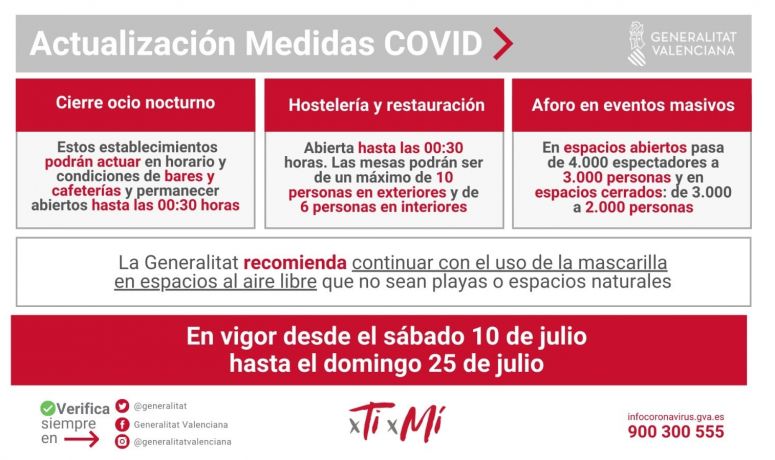 Actualización Medidas COVID

GENERALITAT VALENCIANA

Cierre ocio nocturno

Estos establecimientos podrán actuar en horario y condiciones de bares y cafeterías y permanecer abiertos hasta las 00:30 horas

Hostelería y restauración

Abierta hasta las 00:30 horas. Las mesas podrán ser de un máximo de 10 personas en exteriores y de 6 personas en interiores

Aforo en eventos masivos

En espacios abiertos pasa de 4.000 espectadores a 3.000 personas y en espacios cerrados: de 3.000 a 2.000 personas

La Generalitat recomienda continuar con el uso de la mascarilla en espacios al aire libre que no sean playas o espacios naturales

En vigor desde el sábado 10 de julio hasta el domingo 25 de julio

Verifica siempre en

@generalitat

Generalitat Valenciana

@generalitatvalenciana

xTi xMí

infocoronavirus.gva.es
900 300 555